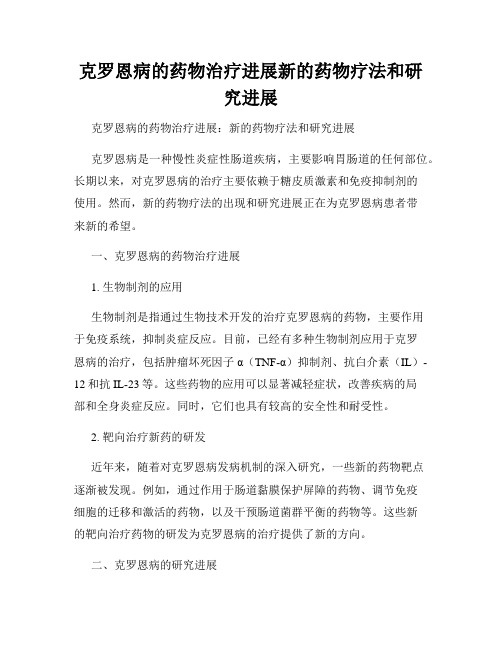 克罗恩病的药物治疗进展新的药物疗法和研究进展

克罗恩病的药物治疗进展：新的药物疗法和研究进展

克罗恩病是一种慢性炎症性肠道疾病，主要影响胃肠道的任何部位。长期以来，对克罗恩病的治疗主要依赖于糖皮质激素和免疫抑制剂的使用。然而，新的药物疗法的出现和研究进展正在为克罗恩病患者带来新的希望。

一、克罗恩病的药物治疗进展

1. 生物制剂的应用

生物制剂是指通过生物技术开发的治疗克罗恩病的药物，主要作用于免疫系统，抑制炎症反应。目前，已经有多种生物制剂应用于克罗恩病的治疗，包括肿瘤坏死因子 α（TNF-α）抑制剂、抗白介素（IL）-12 和抗 IL-23 等。这些药物的应用可以显著减轻症状，改善疾病的局部和全身炎症反应。同时，它们也具有较高的安全性和耐受性。

2. 靶向治疗新药的研发

近年来，随着对克罗恩病发病机制的深入研究，一些新的药物靶点逐渐被发现。例如，通过作用于肠道黏膜保护屏障的药物、调节免疫细胞的迁移和激活的药物，以及干预肠道菌群平衡的药物等。这些新的靶向治疗药物的研发为克罗恩病的治疗提供了新的方向。

二、克罗恩病的研究进展